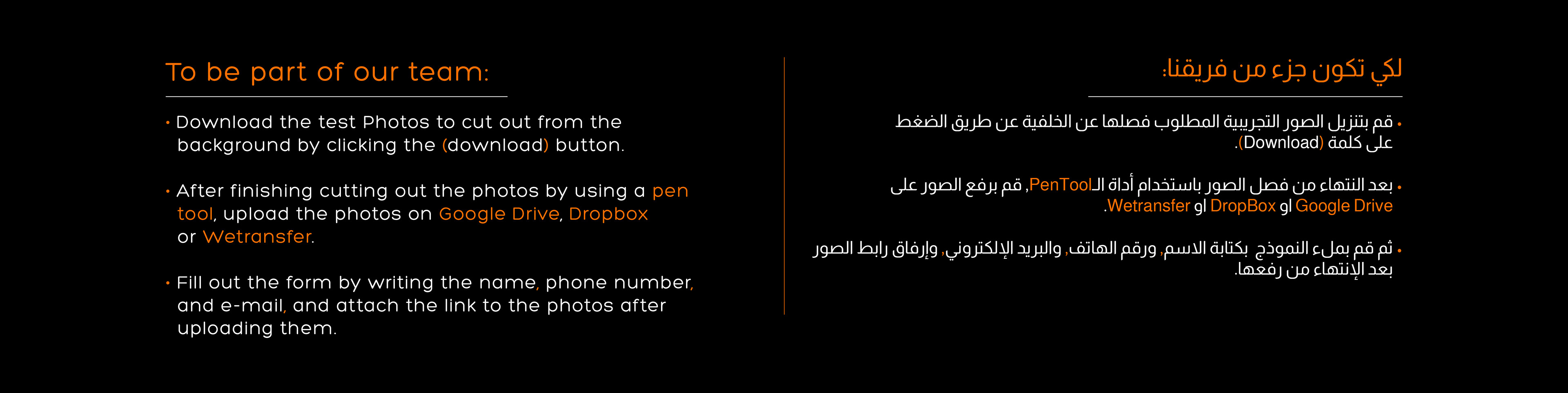 To be part of our team:

• Download the test Photos to cut out from the background by clicking the (download) button.

• After finishing cutting out the photos by using a pen tool, upload the photos on Google Drive, Dropbox or Wetransfer.

• Fill out the form by writing the name, phone number, and e-mail, and attach the link to the photos after uploading them.

لكي تكون جزء من فريقنا:

• قم بتنزيل الصور التجريبية المطلوب فصلها عن الخلفية عن طريق الضغط على كلمة (Download).

• بعد النتهاء من فصل الصور باستخدام أداة الـPenTool, قم برفع الصور على Google Drive او DropBox او Wetransfer.

• ثم قم بملء النموذج بكتابة الاسم, ورقم الهاتف, والبريد الإلكتروني, وإرفاق رابط الصور بعد الإنتهاء من رفعها.